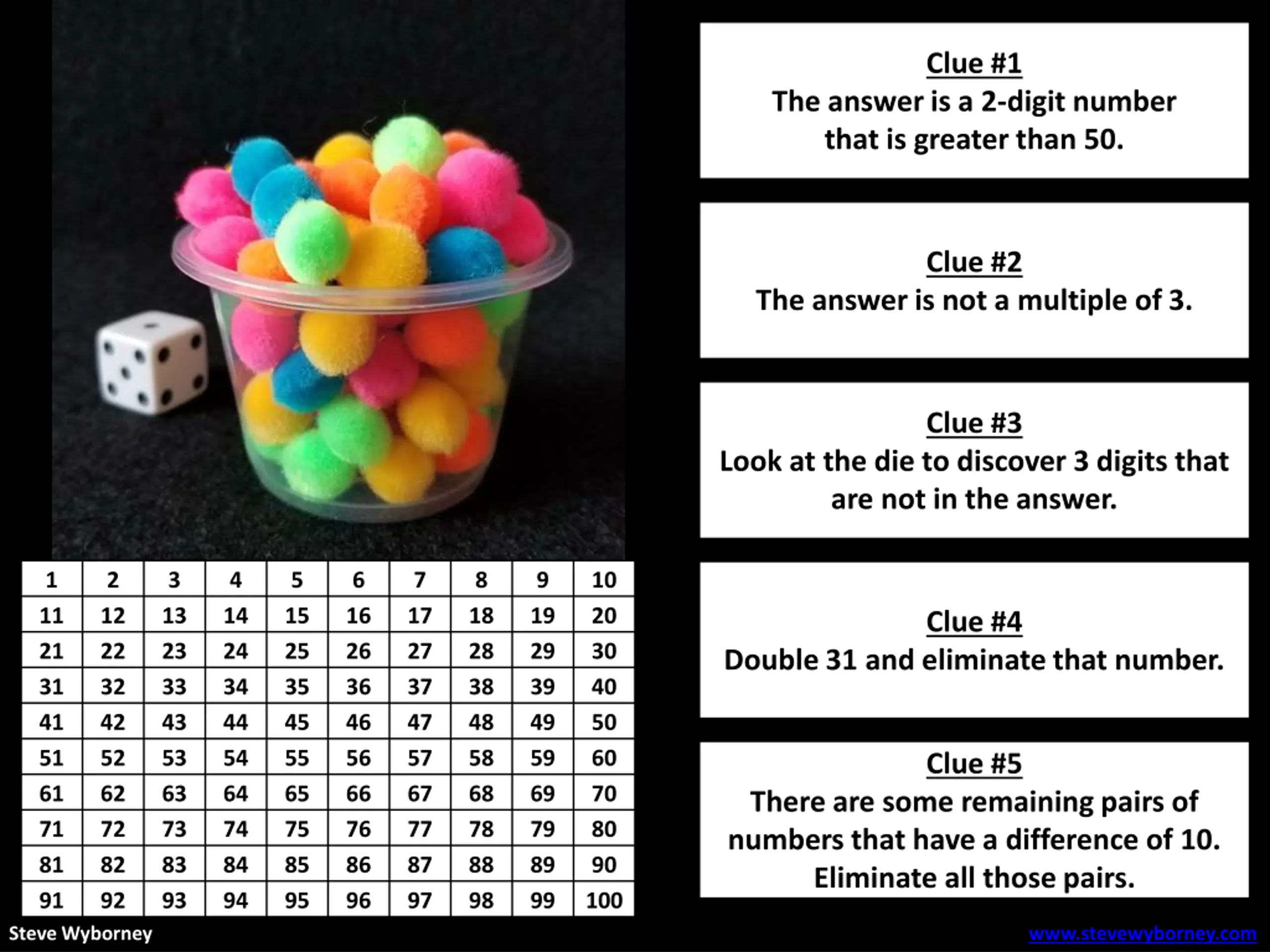 | 1 | 2 | 3 | 4 | 5 | 6 | 7 | 8 | 9 | 10 |
|---|---|---|---|---|---|---|---|---|---|
| 11 | 12 | 13 | 14 | 15 | 16 | 17 | 18 | 19 | 20 |
| 21 | 22 | 23 | 24 | 25 | 26 | 27 | 28 | 29 | 30 |
| 31 | 32 | 33 | 34 | 35 | 36 | 37 | 38 | 39 | 40 |
| 41 | 42 | 43 | 44 | 45 | 46 | 47 | 48 | 49 | 50 |
| 51 | 52 | 53 | 54 | 55 | 56 | 57 | 58 | 59 | 60 |
| 61 | 62 | 63 | 64 | 65 | 66 | 67 | 68 | 69 | 70 |
| 71 | 72 | 73 | 74 | 75 | 76 | 77 | 78 | 79 | 80 |
| 81 | 82 | 83 | 84 | 85 | 86 | 87 | 88 | 89 | 90 |
| 91 | 92 | 93 | 94 | 95 | 96 | 97 | 98 | 99 | 100 |

Steve Wyborney

Clue #1
The answer is a 2-digit number that is greater than 50.

Clue #2
The answer is not a multiple of 3.

Clue #3
Look at the die to discover 3 digits that are not in the answer.

Clue #4
Double 31 and eliminate that number.

Clue #5
There are some remaining pairs of numbers that have a difference of 10. Eliminate all those pairs.

www.stevewyborney.com